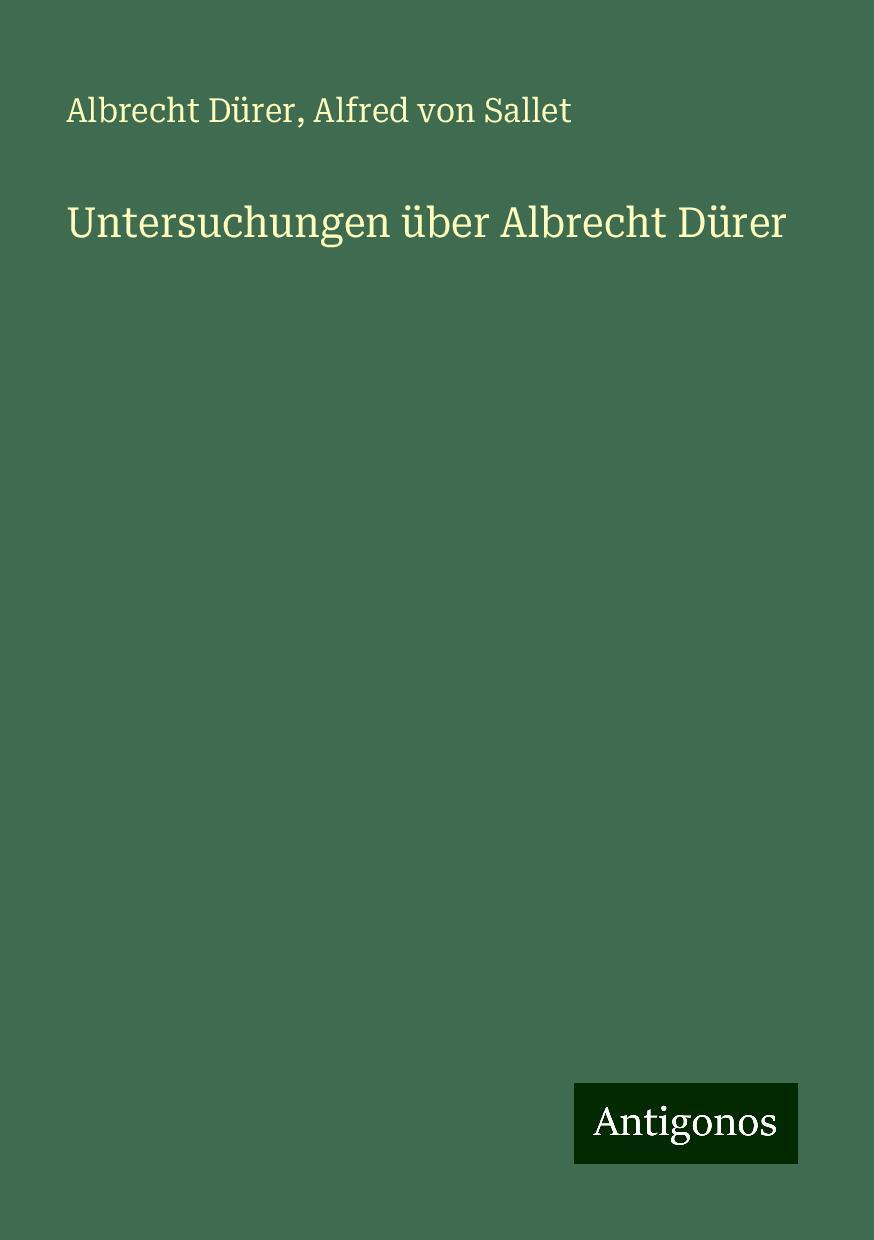 Albrecht Dürer, Alfred von Sallet

Untersuchungen über Albrecht Dürer

Antigonos